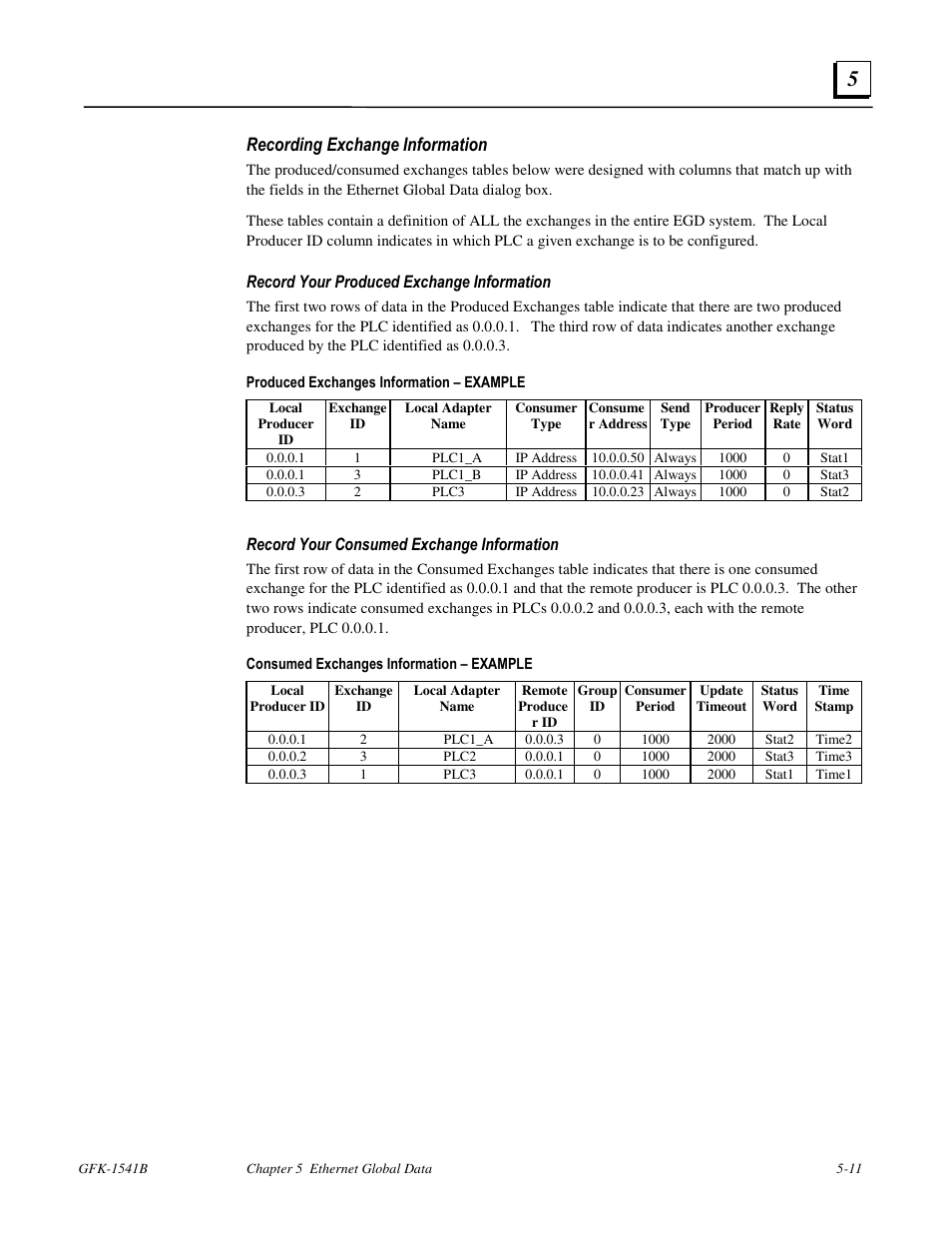 5

Recording Exchange Information

The produced/consumed exchanges tables below were designed with columns that match up with the fields in the Ethernet Global Data dialog box.

These tables contain a definition of ALL the exchanges in the entire EGD system. The Local Producer ID column indicates in which PLC a given exchange is to be configured.

Record Your Produced Exchange Information

The first two rows of data in the Produced Exchanges table indicate that there are two produced exchanges for the PLC identified as 0.0.0.1. The third row of data indicates another exchange produced by the PLC identified as 0.0.0.3.

Produced Exchanges Information – EXAMPLE

| Local Producer ID | Exchange ID | Local Adapter Name | Consumer Type | Consumer Address | Send Type | Producer Period | Reply Rate | Status Word |
|---|---|---|---|---|---|---|---|---|
| 0.0.0.1 | 1 | PLC1_A | IP Address | 10.0.0.50 | Always | 1000 | 0 | Stat1 |
| 0.0.0.1 | 3 | PLC1_B | IP Address | 10.0.0.41 | Always | 1000 | 0 | Stat3 |
| 0.0.0.3 | 2 | PLC3 | IP Address | 10.0.0.23 | Always | 1000 | 0 | Stat2 |

Record Your Consumed Exchange Information

The first row of data in the Consumed Exchanges table indicates that there is one consumed exchange for the PLC identified as 0.0.0.1 and that the remote producer is PLC 0.0.0.3. The other two rows indicate consumed exchanges in PLCs 0.0.0.2 and 0.0.0.3, each with the remote producer, PLC 0.0.0.1.

Consumed Exchanges Information – EXAMPLE

| Local Producer ID | Exchange ID | Local Adapter Name | Remote Producer ID | Group ID | Consumer Period | Update Timeout | Status Word | Time Stamp |
|---|---|---|---|---|---|---|---|---|
| 0.0.0.1 | 2 | PLC1_A | 0.0.0.3 | 0 | 1000 | 2000 | Stat2 | Time2 |
| 0.0.0.2 | 3 | PLC2 | 0.0.0.1 | 0 | 1000 | 2000 | Stat3 | Time3 |
| 0.0.0.3 | 1 | PLC3 | 0.0.0.1 | 0 | 1000 | 2000 | Stat1 | Time1 |

GFK-1541B Chapter 5 Ethernet Global Data 5-11